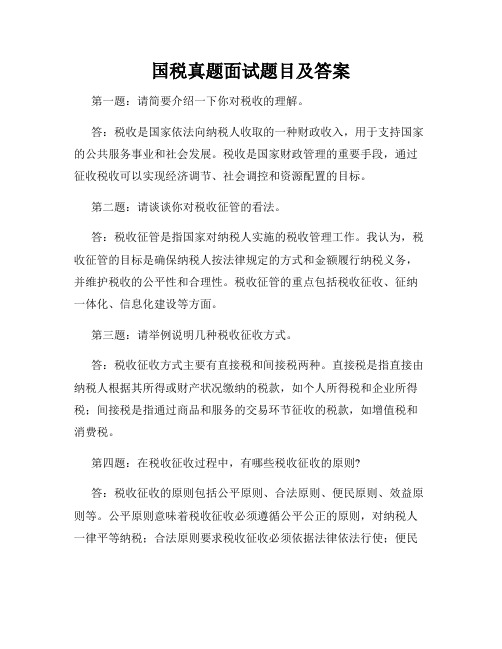 国税真题面试题目及答案

第一题：请简要介绍一下你对税收的理解。

答：税收是国家依法向纳税人收取的一种财政收入，用于支持国家的公共服务事业和社会发展。税收是国家财政管理的重要手段，通过征收税收可以实现经济调节、社会调控和资源配置的目标。

第二题：请谈谈你对税收征管的看法。

答：税收征管是指国家对纳税人实施的税收管理工作。我认为，税收征管的目标是确保纳税人按法律规定的方式和金额履行纳税义务，并维护税收的公平性和合理性。税收征管的重点包括税收征收、征纳一体化、信息化建设等方面。

第三题：请举例说明几种税收征收方式。

答：税收征收方式主要有直接税和间接税两种。直接税是指直接由纳税人根据其所得或财产状况缴纳的税款，如个人所得税和企业所得税；间接税是指通过商品和服务的交易环节征收的税款，如增值税和消费税。

第四题：在税收征收过程中，有哪些税收征收的原则?

答：税收征收的原则包括公平原则、合法原则、便民原则、效益原则等。公平原则意味着税收征收必须遵循公平公正的原则，对纳税人一律平等纳税；合法原则要求税收征收必须依据法律依法行使；便民